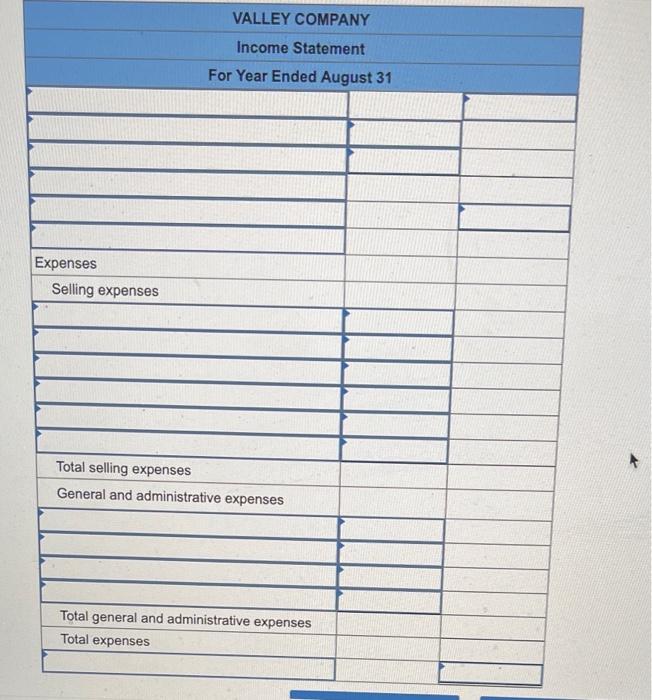 VALLEY COMPANY
Income Statement
For Year Ended August 31

Expenses
Selling expenses

Total selling expenses
General and administrative expenses

Total general and administrative expenses
Total expenses